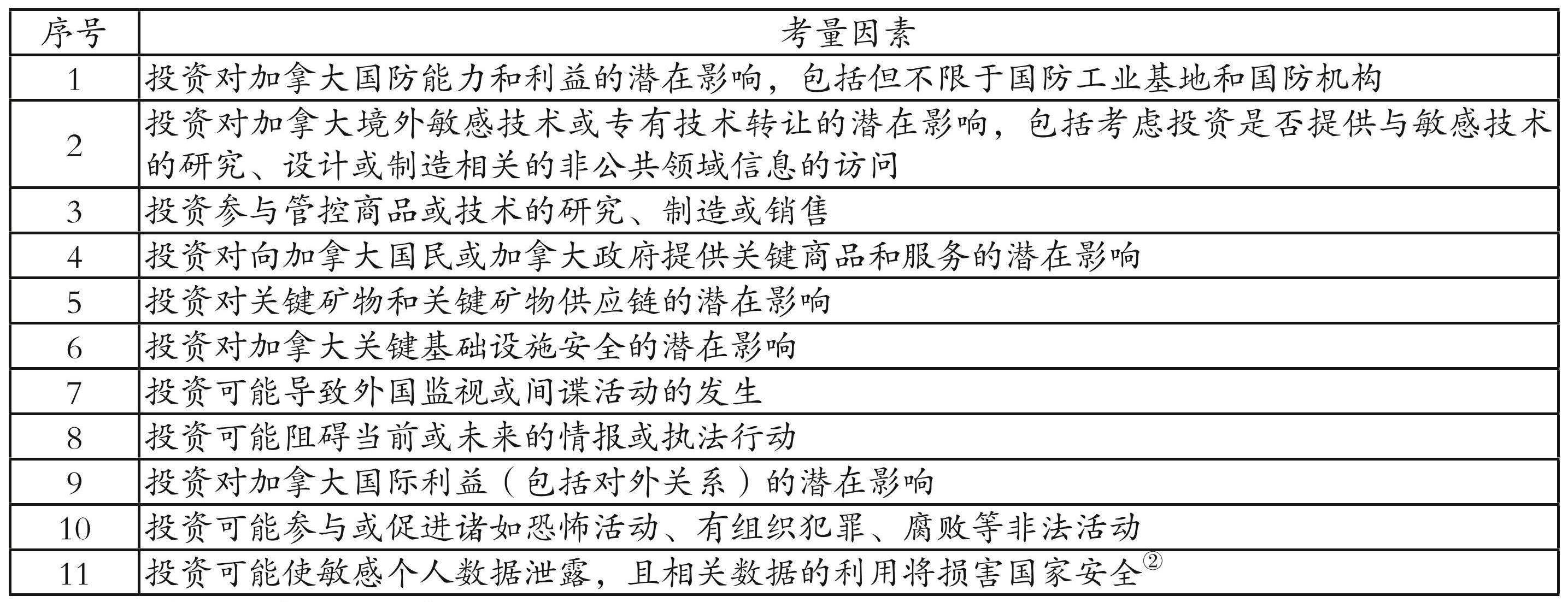 | 序号 | 考量因素 |
|---|---|
| 1 | 投资对加拿大国防能力和利益的潜在影响，包括但不限于国防工业基地和国防机构 |
| 2 | 投资对加拿大境外敏感技术或专有技术转让的潜在影响，包括考虑投资是否提供与敏感技术的研究、设计或制造相关的非公共领域信息的访问 |
| 3 | 投资参与管控商品或技术的研究、制造或销售 |
| 4 | 投资对向加拿大国民或加拿大政府提供关键商品和服务的潜在影响 |
| 5 | 投资对关键矿物和关键矿物供应链的潜在影响 |
| 6 | 投资对加拿大关键基础设施安全的潜在影响 |
| 7 | 投资可能导致外国监视或间谍活动的发生 |
| 8 | 投资可能阻碍当前或未来的情报或执法行动 |
| 9 | 投资对加拿大国际利益（包括对外关系）的潜在影响 |
| 10 | 投资可能参与或促进诸如恐怖活动、有组织犯罪、腐败等非法活动 |
| 11 | 投资可能使敏感个人数据泄露，且相关数据的利用将损害国家安全② |